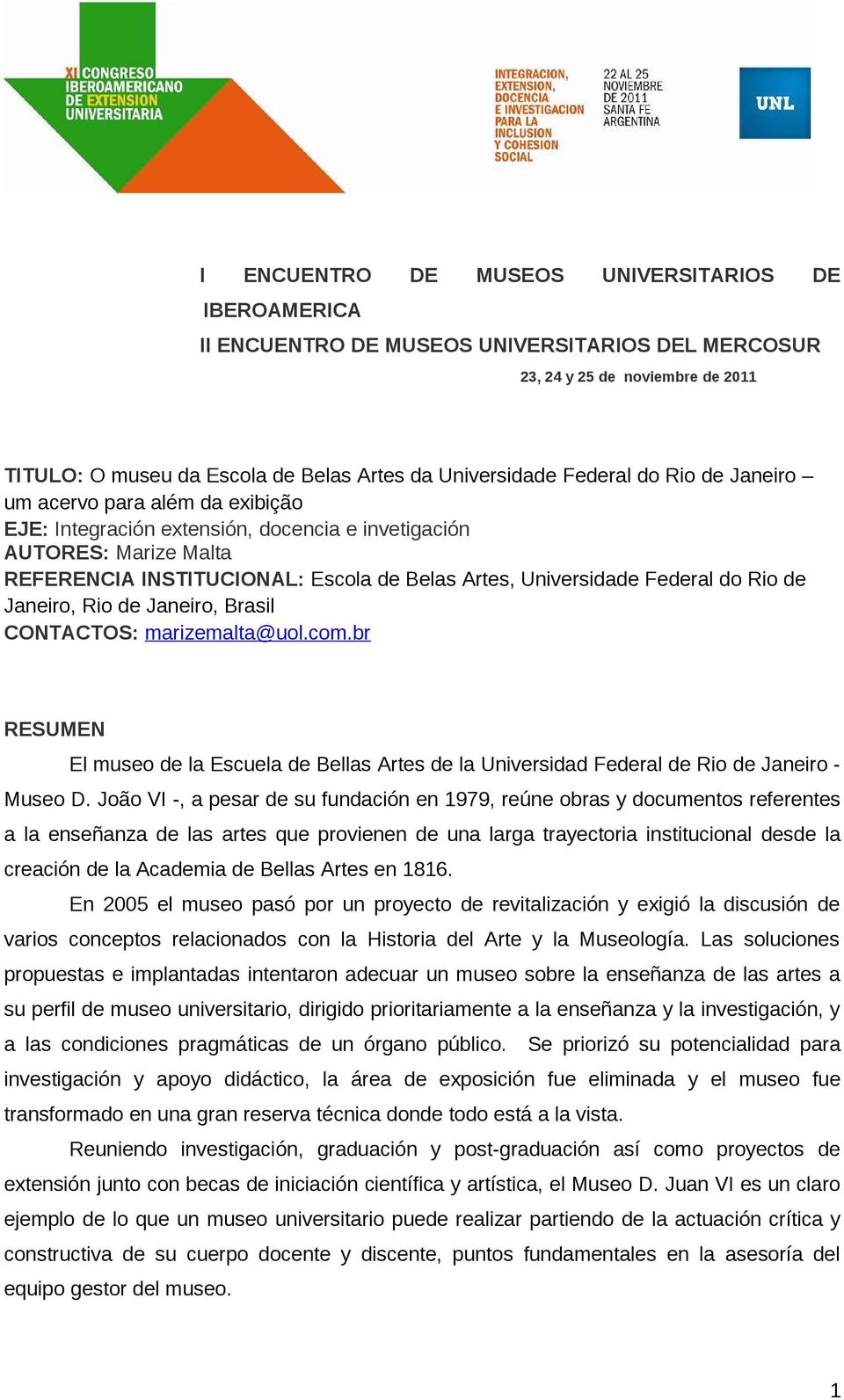 XI CONGRESO IBEROAMERICANO DE EXTENSION UNIVERSITARIA

INTEGRACION, EXTENSION, DOCENCIA E INVESTIGACION PARA LA INCLUSION Y COHESION SOCIAL

22 AL 25 NOVIEMBRE DE 2011 SANTA FE ARGENTINA

UNL

I ENCUENTRO DE MUSEOS UNIVERSITARIOS DE IBEROAMERICA
II ENCUENTRO DE MUSEOS UNIVERSITARIOS DEL MERCOSUR
23, 24 y 25 de noviembre de 2011

TITULO: O museu da Escola de Belas Artes da Universidade Federal do Rio de Janeiro – um acervo para além da exibição
EJE: Integración extensión, docencia e invetigación
AUTORES: Marize Malta
REFERENCIA INSTITUCIONAL: Escola de Belas Artes, Universidade Federal do Rio de Janeiro, Rio de Janeiro, Brasil
CONTACTOS: marizemalta@uol.com.br

RESUMEN
El museo de la Escuela de Bellas Artes de la Universidad Federal de Rio de Janeiro - Museo D. João VI -, a pesar de su fundación en 1979, reúne obras y documentos referentes a la enseñanza de las artes que provienen de una larga trayectoria institucional desde la creación de la Academia de Bellas Artes en 1816.

En 2005 el museo pasó por un proyecto de revitalización y exigió la discusión de varios conceptos relacionados con la Historia del Arte y la Museología. Las soluciones propuestas e implantadas intentaron adecuar un museo sobre la enseñanza de las artes a su perfil de museo universitario, dirigido prioritariamente a la enseñanza y la investigación, y a las condiciones pragmáticas de un órgano público. Se priorizó su potencialidad para investigación y apoyo didáctico, la área de exposición fue eliminada y el museo fue transformado en una gran reserva técnica donde todo está a la vista.

Reuniendo investigación, graduación y post-graduación así como proyectos de extensión junto con becas de iniciación científica y artística, el Museo D. Juan VI es un claro ejemplo de lo que un museo universitario puede realizar partiendo de la actuación crítica y constructiva de su cuerpo docente y discente, puntos fundamentales en la asesoría del equipo gestor del museo.

1